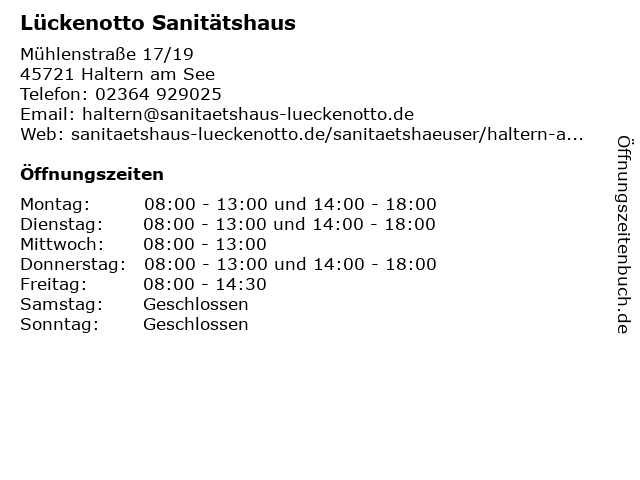 Lückenotto Sanitätshaus

Mühlenstraße 17/19
45721 Haltern am See
Telefon: 02364 929025
Email: haltern@sanitaetshaus-lueckenotto.de
Web: sanitaetshaus-lueckenotto.de/sanitaetshaeuser/haltern-a...

Öffnungszeiten

| | |
|---|---|
| Montag: | 08:00 - 13:00 und 14:00 - 18:00 |
| Dienstag: | 08:00 - 13:00 und 14:00 - 18:00 |
| Mittwoch: | 08:00 - 13:00 |
| Donnerstag: | 08:00 - 13:00 und 14:00 - 18:00 |
| Freitag: | 08:00 - 14:30 |
| Samstag: | Geschlossen |
| Sonntag: | Geschlossen |

Öffnungszeitenbuch.de